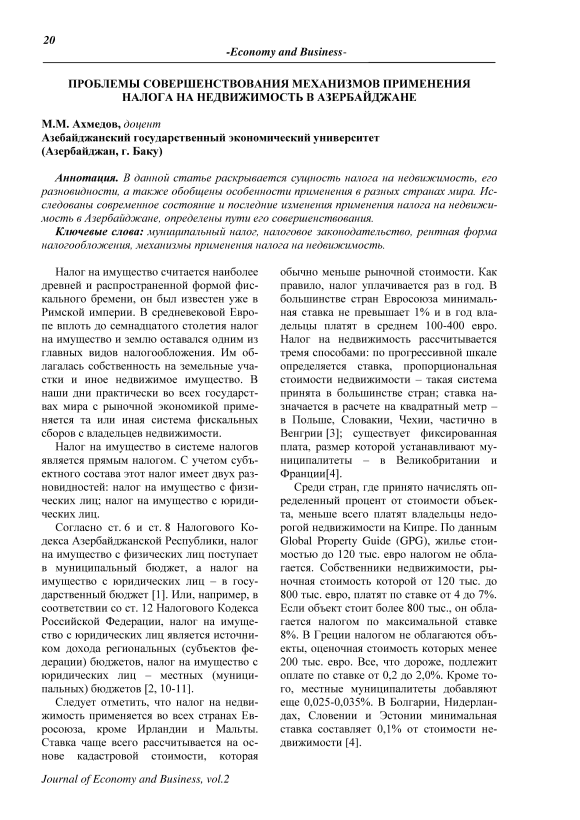 20

-Economy and Business-

ПРОБЛЕМЫ СОВЕРШЕНСТВОВАНИЯ МЕХАНИЗМОВ ПРИМЕНЕНИЯ НАЛОГА НА НЕДВИЖИМОСТЬ В АЗЕРБАЙДЖАНЕ

М.М. Ахмедов, доцент
Азебайджанский государственный экономический университет
(Азербайджан, г. Баку)

Аннотация. В данной статье раскрывается сущность налога на недвижимость, его разновидности, а также обобщены особенности применения в разных странах мира. Исследованы современное состояние и последние изменения применения налога на недвижимость в Азербайджане, определены пути его совершенствования.

Ключевые слова: муниципальный налог, налоговое законодательство, рентная форма налогообложения, механизмы применения налога на недвижимость.

Налог на имущество считается наиболее древней и распространенной формой фискального бремени, он был известен уже в Римской империи. В средневековой Европе вплоть до семнадцатого столетия налог на имущество и землю оставался одним из главных видов налогообложения. Им облагалась собственность на земельные участки и иное недвижимое имущество. В наши дни практически во всех государствах мира с рыночной экономикой применяется та или иная система фискальных сборов с владельцев недвижимости.

Налог на имущество в системе налогов является прямым налогом. С учетом субъектного состава этот налог имеет двух разновидностей: налог на имущество с физических лиц; налог на имущество с юридических лиц.

Согласно ст. 6 и ст. 8 Налогового Кодекса Азербайджанской Республики, налог на имущество с физических лиц поступает в муниципальный бюджет, а налог на имущество с юридических лиц – в государственный бюджет [1]. Или, например, в соответствии со ст. 12 Налогового Кодекса Российской Федерации, налог на имущество с юридических лиц является источником дохода региональных (субъектов федерации) бюджетов, налог на имущество с юридических лиц – местных (муниципальных) бюджетов [2, 10-11].

Следует отметить, что налог на недвижимость применяется во всех странах Евросоюза, кроме Ирландии и Мальты. Ставка чаще всего рассчитывается на основе кадастровой стоимости, которая обычно меньше рыночной стоимости. Как правило, налог уплачивается раз в год. В большинстве стран Евросоюза минимальная ставка не превышает 1% и в год владельцы платят в среднем 100-400 евро. Налог на недвижимость рассчитывается тремя способами: по прогрессивной шкале определяется ставка, пропорциональная стоимости недвижимости – такая система принята в большинстве стран; ставка назначается в расчете на квадратный метр – в Польше, Словакии, Чехии, частично в Венгрии [3]; существует фиксированная плата, размер которой устанавливают муниципалитеты – в Великобритании и Франции[4].

Среди стран, где принято начислять определенный процент от стоимости объекта, меньше всего платят владельцы недорогой недвижимости на Кипре. По данным Global Property Guide (GPG), жилье стоимостью до 120 тыс. евро налогом не облагается. Собственники недвижимости, рыночная стоимость которой от 120 тыс. до 800 тыс. евро, платят по ставке от 4 до 7%. Если объект стоит более 800 тыс., он облагается налогом по максимальной ставке 8%. В Греции налогом не облагаются объекты, оценочная стоимость которых менее 200 тыс. евро. Все, что дороже, подлежит оплате по ставке от 0,2 до 2,0%. Кроме того, местные муниципалитеты добавляют еще 0,025-0,035%. В Болгарии, Нидерландах, Словении и Эстонии минимальная ставка составляет 0,1% от стоимости недвижимости [4].

Journal of Economy and Business, vol.2